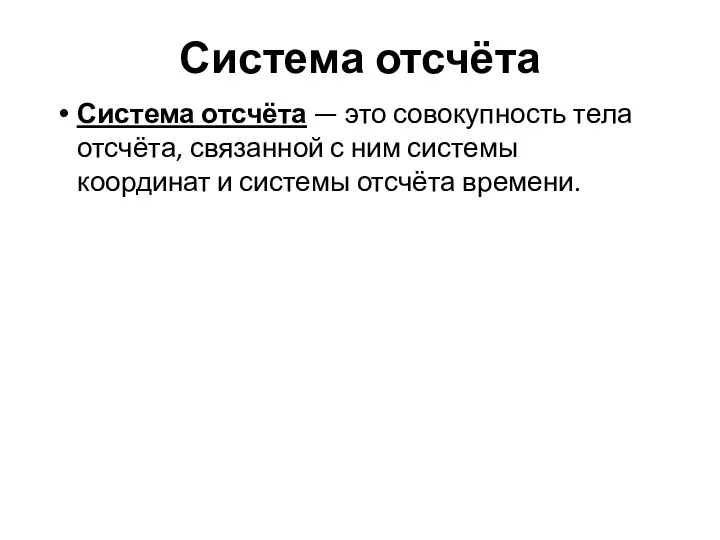 Система отсчёта

• Система отсчёта — это совокупность тела отсчёта, связанной с ним системы координат и системы отсчёта времени.